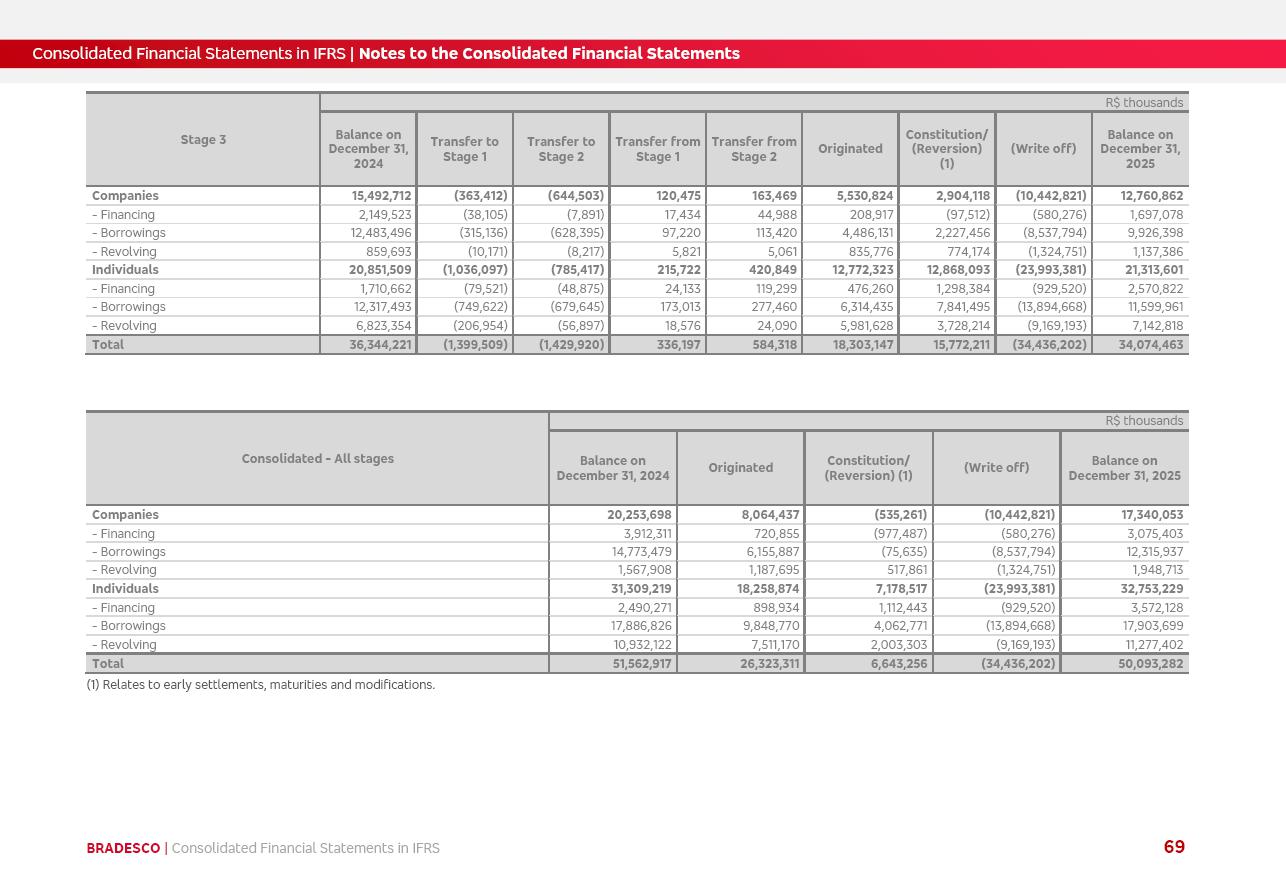 Consolidated Financial Statements in IFRS | Notes to the Consolidated Financial Statements

R$ thousands

| Stage 3 | Balance on December 31, 2024 | Transfer to Stage 1 | Transfer to Stage 2 | Transfer from Stage 1 | Transfer from Stage 2 | Originated | Constitution/ (Reversion) (1) | (Write off) | Balance on December 31, 2025 |
|---|---|---|---|---|---|---|---|---|---|
| Companies | 15,492,712 | (363,412) | (644,503) | 120,475 | 163,469 | 5,530,824 | 2,904,118 | (10,442,821) | 12,760,862 |
| - Financing | 2,149,523 | (38,105) | (7,891) | 17,434 | 44,988 | 208,917 | (97,512) | (580,276) | 1,697,078 |
| - Borrowings | 12,483,496 | (315,136) | (628,395) | 97,220 | 113,420 | 4,486,131 | 2,227,456 | (8,537,794) | 9,926,398 |
| - Revolving | 859,693 | (10,171) | (8,217) | 5,821 | 5,061 | 835,776 | 774,174 | (1,324,751) | 1,137,386 |
| Individuals | 20,851,509 | (1,036,097) | (785,417) | 215,722 | 420,849 | 12,772,323 | 12,868,093 | (23,993,381) | 21,313,601 |
| - Financing | 1,710,662 | (79,521) | (48,875) | 24,133 | 119,299 | 476,260 | 1,298,384 | (929,520) | 2,570,822 |
| - Borrowings | 12,317,493 | (749,622) | (679,645) | 173,013 | 277,460 | 6,314,435 | 7,841,495 | (13,894,668) | 11,599,961 |
| - Revolving | 6,823,354 | (206,954) | (56,897) | 18,576 | 24,090 | 5,981,628 | 3,728,214 | (9,169,193) | 7,142,818 |
| Total | 36,344,221 | (1,399,509) | (1,429,920) | 336,197 | 584,318 | 18,303,147 | 15,772,211 | (34,436,202) | 34,074,463 |

R$ thousands

| Consolidated - All stages | Balance on December 31, 2024 | Originated | Constitution/ (Reversion) (1) | (Write off) | Balance on December 31, 2025 |
|---|---|---|---|---|---|
| Companies | 20,253,698 | 8,064,437 | (535,261) | (10,442,821) | 17,340,053 |
| - Financing | 3,912,311 | 720,855 | (977,487) | (580,276) | 3,075,403 |
| - Borrowings | 14,773,479 | 6,155,887 | (75,635) | (8,537,794) | 12,315,937 |
| - Revolving | 1,567,908 | 1,187,695 | 517,861 | (1,324,751) | 1,948,713 |
| Individuals | 31,309,219 | 18,258,874 | 7,178,517 | (23,993,381) | 32,753,229 |
| - Financing | 2,490,271 | 898,934 | 1,112,443 | (929,520) | 3,572,128 |
| - Borrowings | 17,886,826 | 9,848,770 | 4,062,771 | (13,894,668) | 17,903,699 |
| - Revolving | 10,932,122 | 7,511,170 | 2,003,303 | (9,169,193) | 11,277,402 |
| Total | 51,562,917 | 26,323,311 | 6,643,256 | (34,436,202) | 50,093,282 |

(1) Relates to early settlements, maturities and modifications.

BRADESCO | Consolidated Financial Statements in IFRS

69